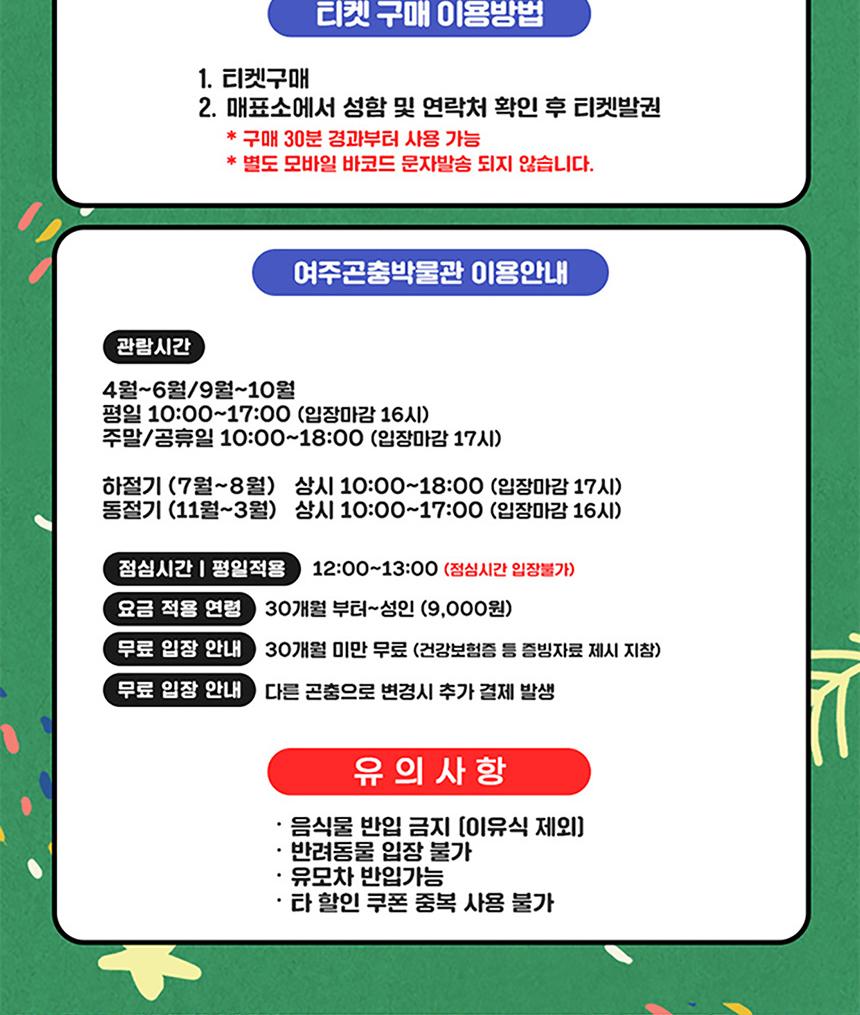 티켓 구매 이용방법

1. 티켓구매
2. 매표소에서 성함 및 연락처 확인 후 티켓발권
* 구매 30분 경과부터 사용 가능
* 별도 모바일 바코드 문자발송 되지 않습니다.

여주곤충박물관 이용안내

관람시간

4월~6월/9월~10월
평일 10:00~17:00 (입장마감 16시)
주말/공휴일 10:00~18:00 (입장마감 17시)

하절기 (7월~8월) 상시 10:00~18:00 (입장마감 17시)
동절기 (11월~3월) 상시 10:00~17:00 (입장마감 16시)

점심시간 | 평일적용 12:00~13:00 (점심시간 입장불가)

요금 적용 연령 30개월 부터~성인 (9,000원)

무료 입장 안내 30개월 미만 무료 (건강보험증 등 증빙자료 제시 지참)

무료 입장 안내 다른 곤충으로 변경시 추가 결제 발생

유 의 사 항

· 음식물 반입 금지 [이유식 제외]
· 반려동물 입장 불가
· 유모차 반입가능
· 타 할인 쿠폰 중복 사용 불가